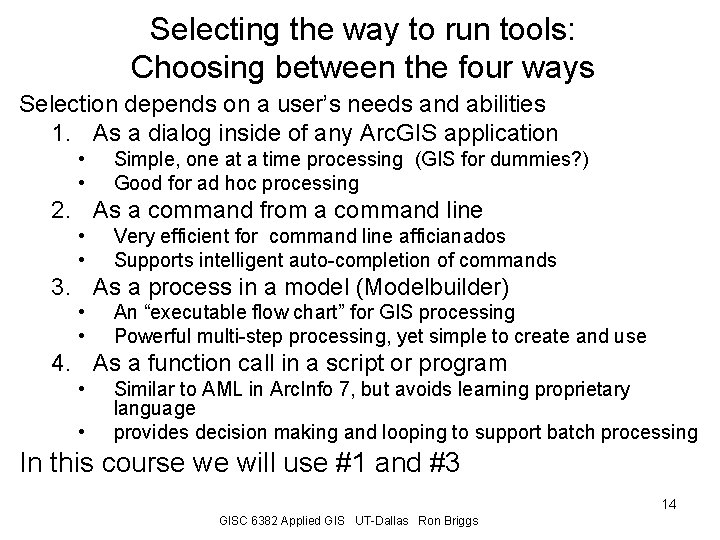 Selecting the way to run tools:
Choosing between the four ways

Selection depends on a user's needs and abilities

1. As a dialog inside of any ArcGIS application
• Simple, one at a time processing (GIS for dummies?)
• Good for ad hoc processing

2. As a command from a command line
• Very efficient for command line afficianados
• Supports intelligent auto-completion of commands

3. As a process in a model (Modelbuilder)
• An "executable flow chart" for GIS processing
• Powerful multi-step processing, yet simple to create and use

4. As a function call in a script or program
• Similar to AML in ArcInfo 7, but avoids learning proprietary language
• provides decision making and looping to support batch processing

In this course we will use #1 and #3

14

GISC 6382 Applied GIS UT-Dallas Ron Briggs